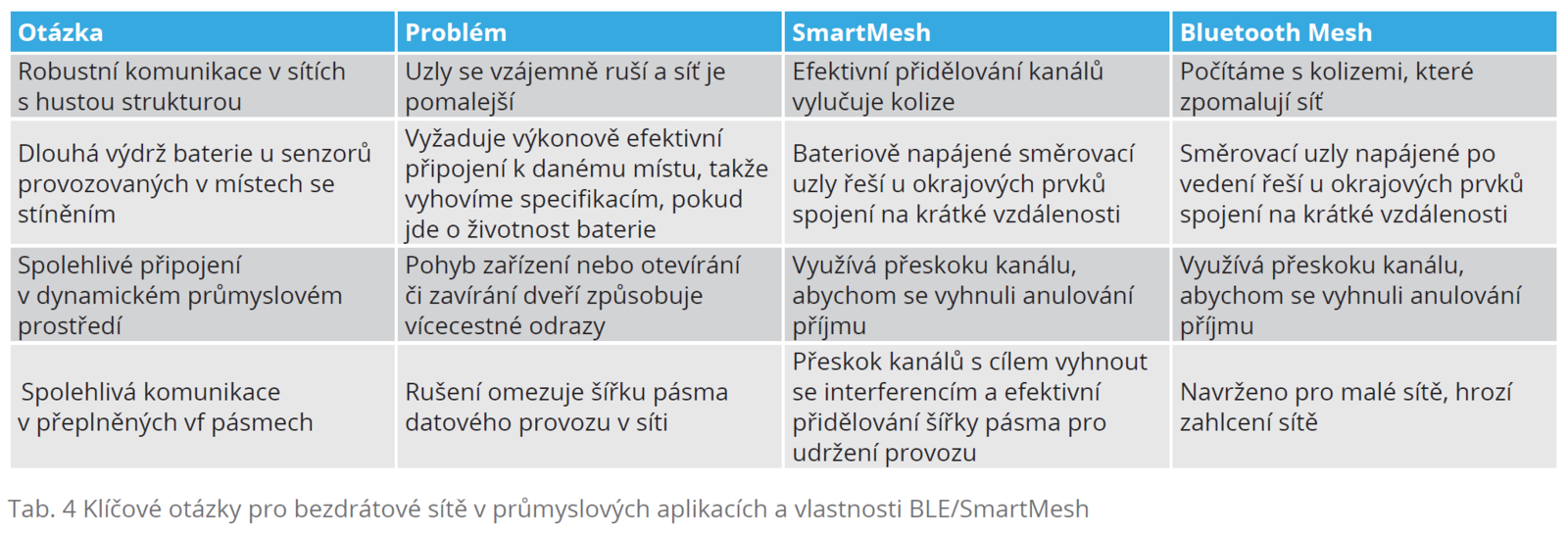 | Otázka | Problém | SmartMesh | Bluetooth Mesh |
|---|---|---|---|
| Robustní komunikace v sítích s hustou strukturou | Uzly se vzájemně ruší a síť je pomalejší | Efektivní přidělování kanálů vylučuje kolize | Počítáme s kolizemi, které zpomalují síť |
| Dlouhá výdrž baterie u senzorů provozovaných v místech se stíněním | Vyžaduje výkonově efektivní připojení k danému místu, takže vyhovíme specifikacím, pokud jde o životnost baterie | Bateriově napájené směrovací uzly řeší u okrajových prvků spojení na krátké vzdálenosti | Směrovací uzly napájené po vedení řeší u okrajových prvků spojení na krátké vzdálenosti |
| Spolehlivé připojení v dynamickém průmyslovém prostředí | Pohyb zařízení nebo otevírání či zavírání dveří způsobuje vícecestné odrazy | Využívá přeskoku kanálu, abychom se vyhnuli anulování příjmu | Využívá přeskoku kanálu, abychom se vyhnuli anulování příjmu |
| Spolehlivá komunikace v přeplněných vf pásmech | Rušení omezuje šířku pásma datového provozu v síti | Přeskok kanálů s cílem vyhnout se interferencím a efektivní přidělování šířky pásma pro udržení provozu | Navrženo pro malé sítě, hrozí zahlcení sítě |

Tab. 4 Klíčové otázky pro bezdrátové sítě v průmyslových aplikacích a vlastnosti BLE/SmartMesh